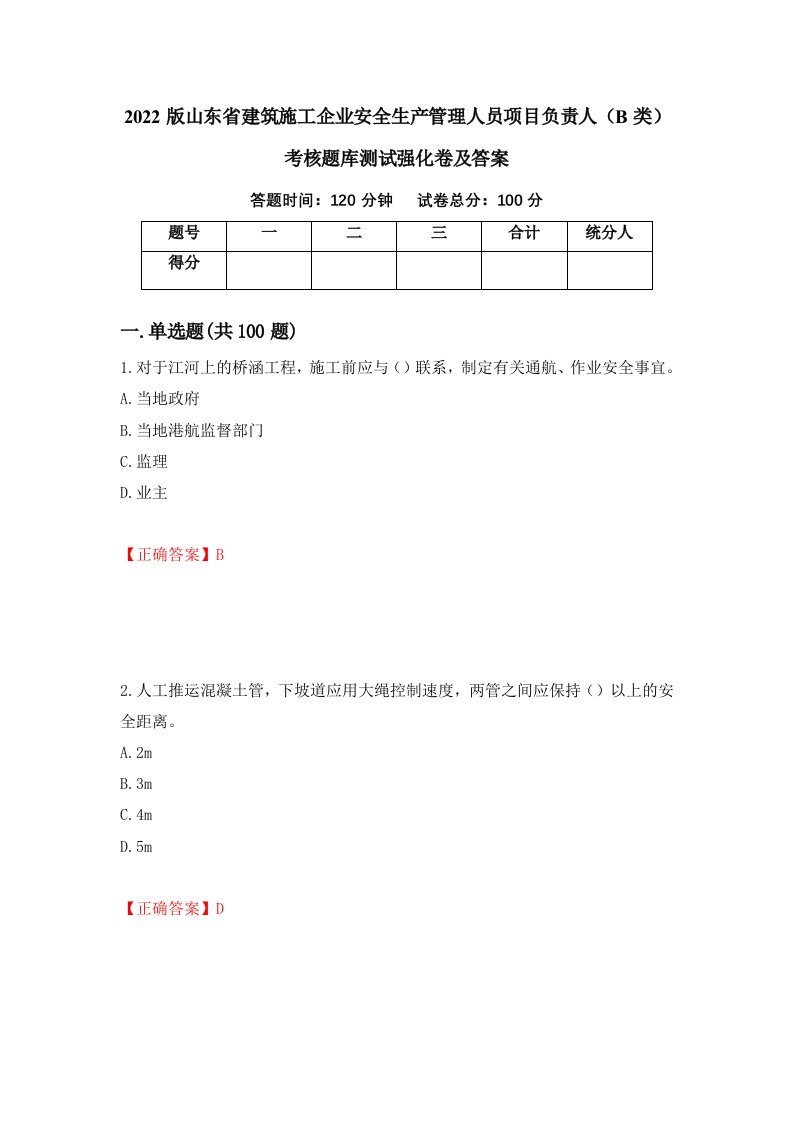 2022 版山东省建筑施工企业安全生产管理人员项目负责人（B 类）考核题库测试强化卷及答案

答题时间：120 分钟　　试卷总分：100 分

| 题号 | 一 | 二 | 三 | 合计 | 统分人 |
|---|---|---|---|---|---|
| 得分 | | | | | |

一.单选题(共 100 题)

1.对于江河上的桥涵工程，施工前应与（）联系，制定有关通航、作业安全事宜。
A.当地政府
B.当地港航监督部门
C.监理
D.业主

【正确答案】B

2.人工推运混凝土管，下坡道应用大绳控制速度，两管之间应保持（）以上的安全距离。
A.2m
B.3m
C.4m
D.5m

【正确答案】D